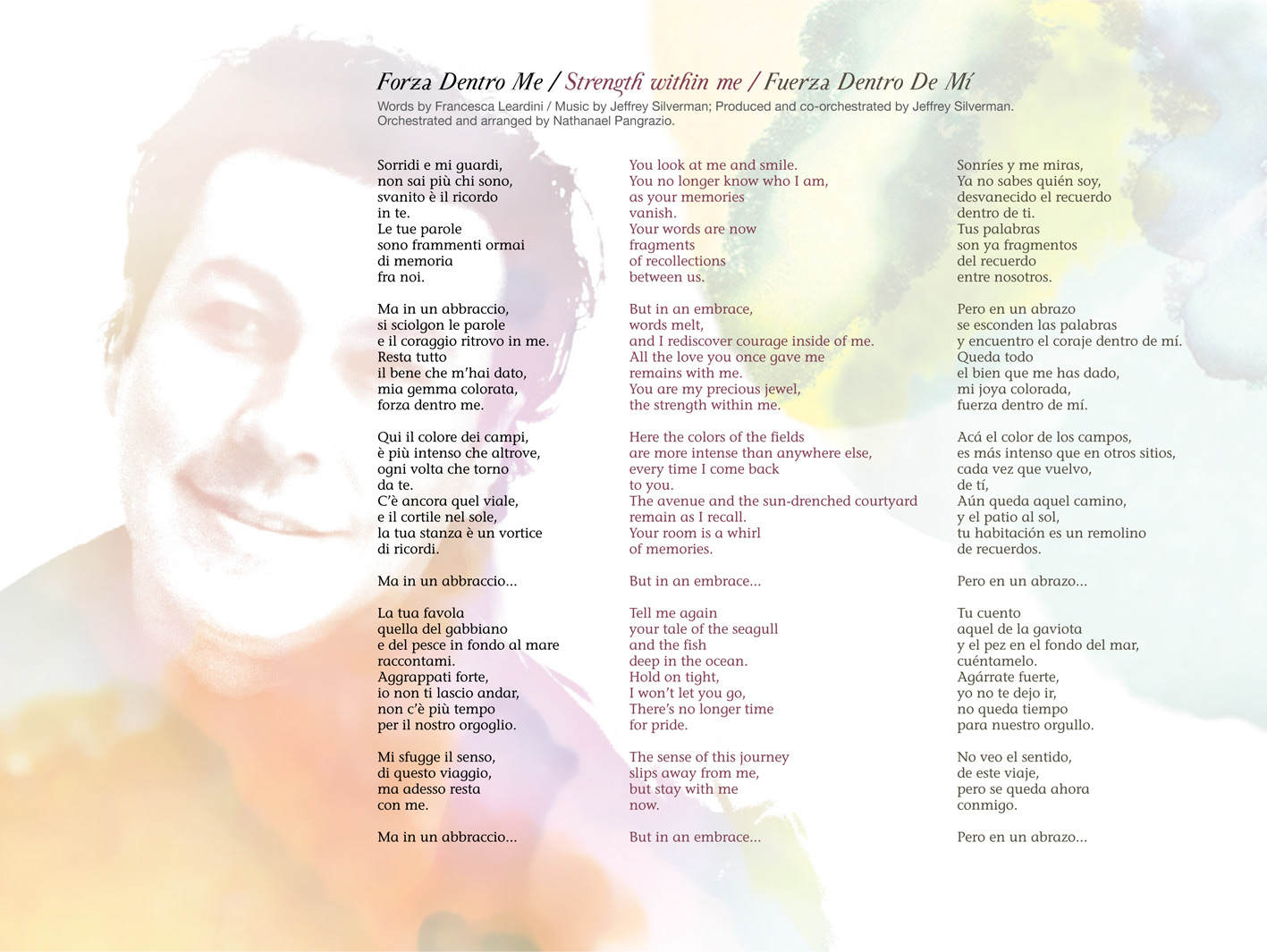 Forza Dentro Me / Strength within me / Fuerza Dentro De Mí
Words by Francesca Leardini / Music by Jeffrey Silverman; Produced and co-orchestrated by Jeffrey Silverman. Orchestrated and arranged by Nathanael Pangrazio.

Sorridi e mi guardi,
non sai più chi sono,
svanito è il ricordo
in te.
Le tue parole
sono frammenti ormai
di memoria
fra noi.

Ma in un abbraccio,
si sciolgon le parole
e il coraggio ritrovo in me.
Resta tutto
il bene che m'hai dato,
mia gemma colorata,
forza dentro me.

Qui il colore dei campi,
è più intenso che altrove,
ogni volta che torno
da te.
C'è ancora quel viale,
e il cortile nel sole,
la tua stanza è un vortice
di ricordi.

Ma in un abbraccio...

La tua favola
quella del gabbiano
e del pesce in fondo al mare
raccontami.
Aggrappati forte,
io non ti lascio andar,
non c'è più tempo
per il nostro orgoglio.

Mi sfugge il senso,
di questo viaggio,
ma adesso resta
con me.

Ma in un abbraccio...

You look at me and smile.
You no longer know who I am,
as your memories
vanish.
Your words are now
fragments
of recollections
between us.

But in an embrace,
words melt,
and I rediscover courage inside of me.
All the love you once gave me
remains with me.
You are my precious jewel,
the strength within me.

Here the colors of the fields
are more intense than anywhere else,
every time I come back
to you.
The avenue and the sun-drenched courtyard
remain as I recall.
Your room is a whirl
of memories.

But in an embrace...

Tell me again
your tale of the seagull
and the fish
deep in the ocean.
Hold on tight,
I won't let you go,
There's no longer time
for pride.

The sense of this journey
slips away from me,
but stay with me
now.

But in an embrace...

Sonríes y me miras,
Ya no sabes quién soy,
desvanecido el recuerdo
dentro de ti.
Tus palabras
son ya fragmentos
del recuerdo
entre nosotros.

Pero en un abrazo
se esconden las palabras
y encuentro el coraje dentro de mí.
Queda todo
el bien que me has dado,
mi joya colorada,
fuerza dentro de mí.

Acá el color de los campos,
es más intenso que en otros sitios,
cada vez que vuelvo,
de tí,
Aún queda aquel camino,
y el patio al sol,
tu habitación es un remolino
de recuerdos.

Pero en un abrazo...

Tu cuento
aquel de la gaviota
y el pez en el fondo del mar,
cuéntamelo.
Agárrate fuerte,
yo no te dejo ir,
no queda tiempo
para nuestro orgullo.

No veo el sentido,
de este viaje,
pero se queda ahora
conmigo.

Pero en un abrazo...